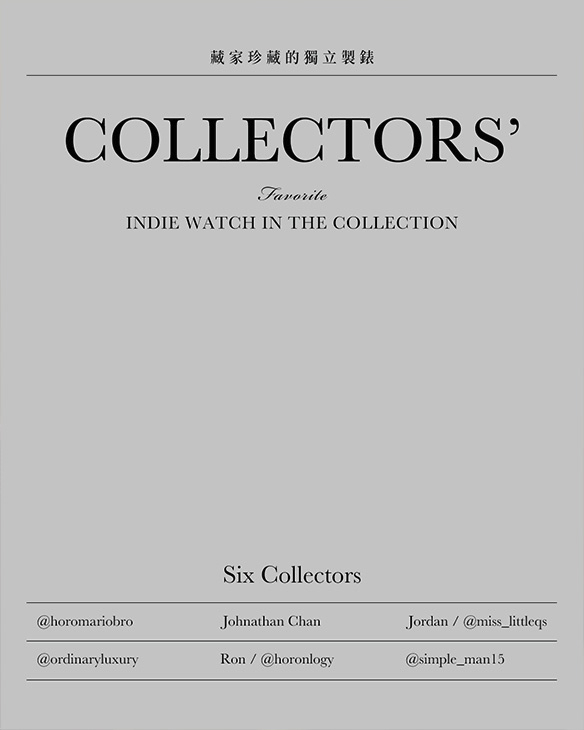 藏家珍藏的獨立製錶

COLLECTORS'

Favorite

INDIE WATCH IN THE COLLECTION

Six Collectors

| @horomariobro | Johnathan Chan | Jordan / @miss_littleqs |
|---|---|---|
| @ordinaryluxury | Ron / @horonlogy | @simple_man15 |